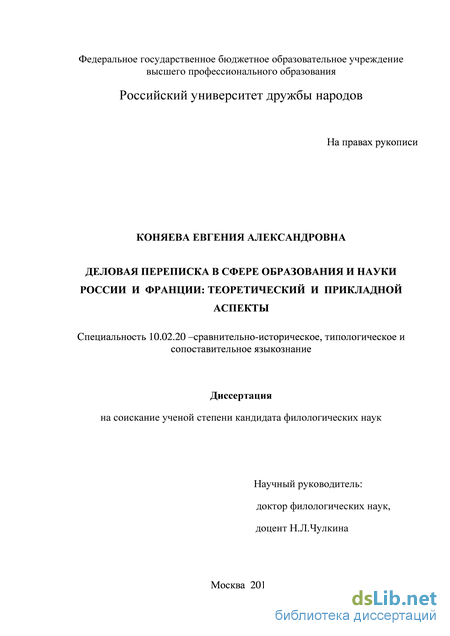 Федеральное государственное бюджетное образовательное учреждение высшего профессионального образования

Российский университет дружбы народов

На правах рукописи

КОНЯЕВА ЕВГЕНИЯ АЛЕКСАНДРОВНА

ДЕЛОВАЯ ПЕРЕПИСКА В СФЕРЕ ОБРАЗОВАНИЯ И НАУКИ РОССИИ И ФРАНЦИИ: ТЕОРЕТИЧЕСКИЙ И ПРИКЛАДНОЙ АСПЕКТЫ

Специальность 10.02.20 –сравнительно-историческое, типологическое и сопоставительное языкознание

Диссертация

на соискание ученой степени кандидата филологических наук

Научный руководитель:

доктор филологических наук,

доцент Н.Л.Чулкина

Москва 201

dsLib.net
библиотека диссертаций